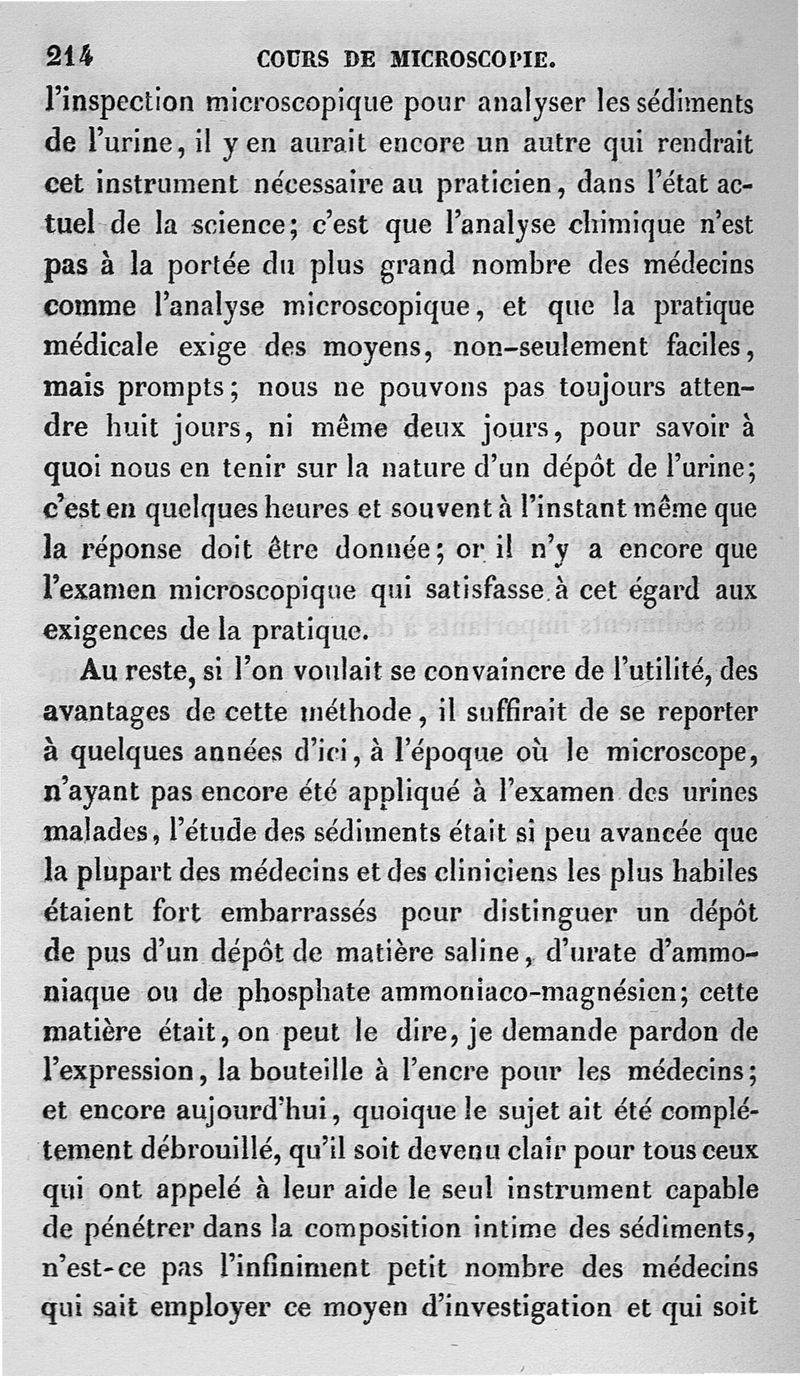 214 COURS DE MICROSCOPIE.

l'inspection microscopique pour analyser les sédiments de l'urine, il y en aurait encore un autre qui rendrait cet instrument nécessaire au praticien, dans l'état actuel de la science; c'est que l'analyse chimique n'est pas à la portée du plus grand nombre des médecins comme l'analyse microscopique, et que la pratique médicale exige des moyens, non-seulement faciles, mais prompts; nous ne pouvons pas toujours attendre huit jours, ni même deux jours, pour savoir à quoi nous en tenir sur la nature d'un dépôt de l'urine; c'est en quelques heures et souvent à l'instant même que la réponse doit être donnée; or il n'y a encore que l'examen microscopique qui satisfasse à cet égard aux exigences de la pratique.

Au reste, si l'on voulait se convaincre de l'utilité, des avantages de cette méthode, il suffirait de se reporter à quelques années d'ici, à l'époque où le microscope, n'ayant pas encore été appliqué à l'examen des urines malades, l'étude des sédiments était si peu avancée que la plupart des médecins et des cliniciens les plus habiles étaient fort embarrassés pour distinguer un dépôt de pus d'un dépôt de matière saline, d'urate d'ammoniaque ou de phosphate ammoniaco-magnésien; cette matière était, on peut le dire, je demande pardon de l'expression, la bouteille à l'encre pour les médecins; et encore aujourd'hui, quoique le sujet ait été complétement débrouillé, qu'il soit devenu clair pour tous ceux qui ont appelé à leur aide le seul instrument capable de pénétrer dans la composition intime des sédiments, n'est-ce pas l'infiniment petit nombre des médecins qui sait employer ce moyen d'investigation et qui soit